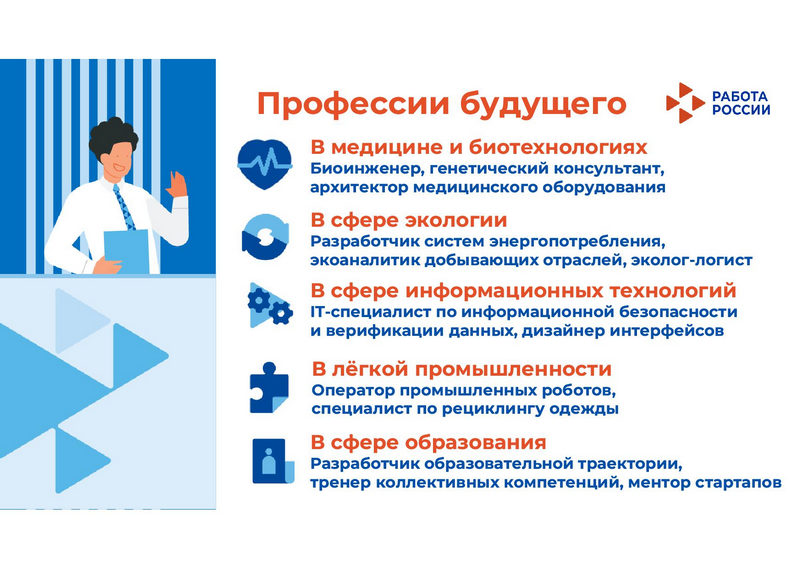 Профессии будущего

РАБОТА РОССИИ

В медицине и биотехнологиях
Биоинженер, генетический консультант, архитектор медицинского оборудования

В сфере экологии
Разработчик систем энергопотребления, экоаналитик добывающих отраслей, эколог-логист

В сфере информационных технологий
IT-специалист по информационной безопасности и верификации данных, дизайнер интерфейсов

В лёгкой промышленности
Оператор промышленных роботов, специалист по рециклингу одежды

В сфере образования
Разработчик образовательной траектории, тренер коллективных компетенций, ментор стартапов